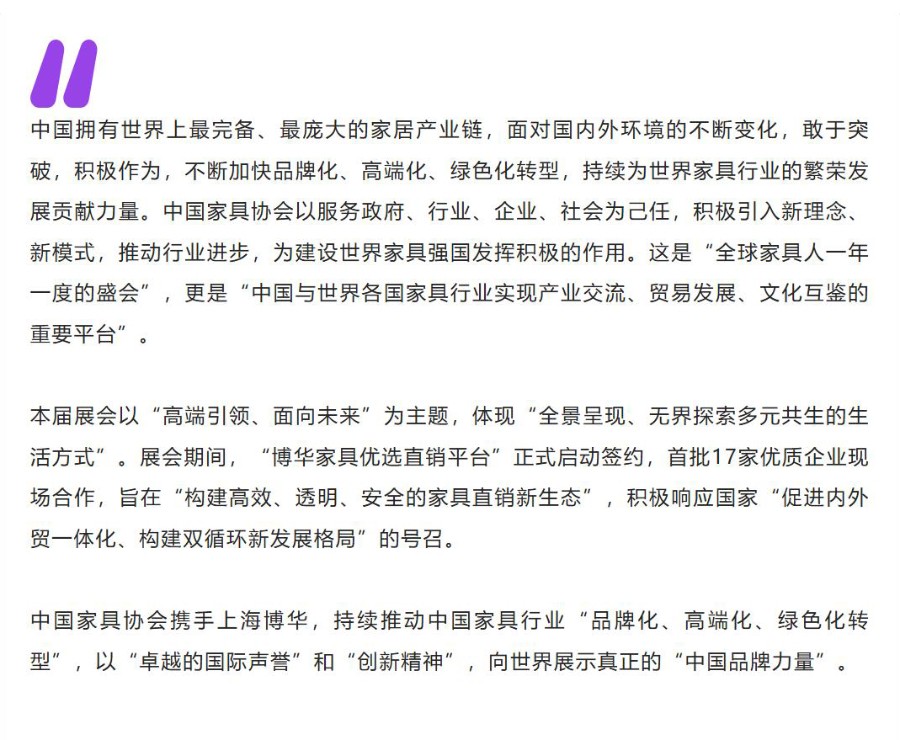 中国拥有世界上最完备、最庞大的家居产业链，面对国内外环境的不断变化，敢于突破，积极作为，不断加快品牌化、高端化、绿色化转型，持续为世界家具行业的繁荣发展贡献力量。中国家具协会以服务政府、行业、企业、社会为己任，积极引入新理念、新模式，推动行业进步，为建设世界家具强国发挥积极的作用。这是“全球家具人一年一度的盛会”，更是“中国与世界各国家具行业实现产业交流、贸易发展、文化互鉴的重要平台”。

本届展会以“高端引领、面向未来”为主题，体现“全景呈现、无界探索多元共生的生活方式”。展会期间，“博华家具优选直销平台”正式启动签约，首批17家优质企业现场合作，旨在“构建高效、透明、安全的家具直销新生态”，积极响应国家“促进内外贸一体化、构建双循环新发展格局”的号召。

中国家具协会携手上海博华，持续推动中国家具行业“品牌化、高端化、绿色化转型”，以“卓越的国际声誉”和“创新精神”，向世界展示真正的“中国品牌力量”。